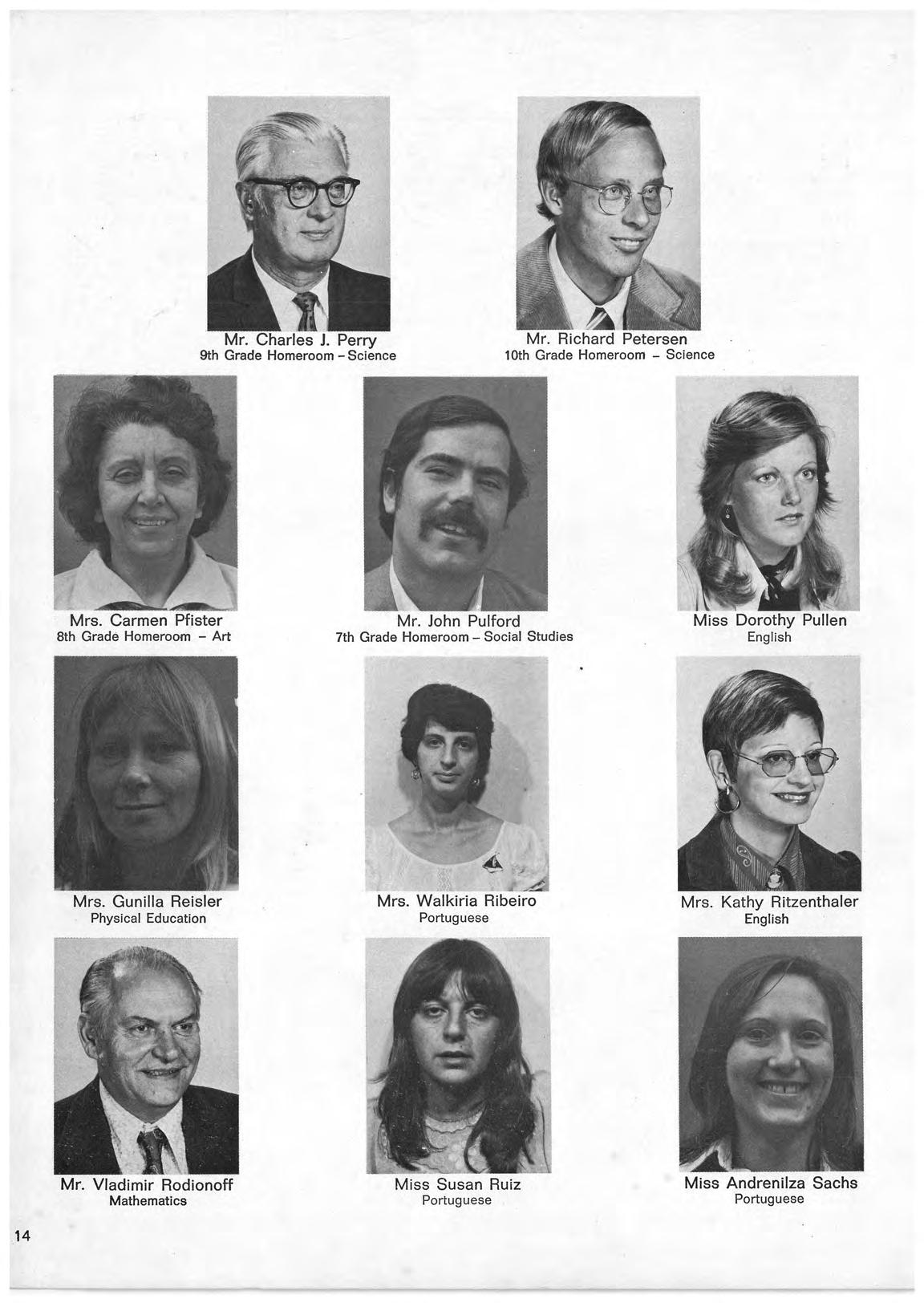 Mr. Charles J. Perry
9th Grade Homeroom - Science

Mr. Richard Petersen
10th Grade Homeroom - Science

Mrs. Carmen Pfister
8th Grade Homeroom - Art

Mr. John Pulford
7th Grade Homeroom - Social Studies

Miss Dorothy Pullen
English

Mrs. Gunilla Reisler
Physical Education

Mrs. Walkiria Ribeiro
Portuguese

Mrs. Kathy Ritzenthaler
English

Mr. Vladimir Rodionoff
Mathematics

Miss Susan Ruiz
Portuguese

Miss Andrenilza Sachs
Portuguese

14